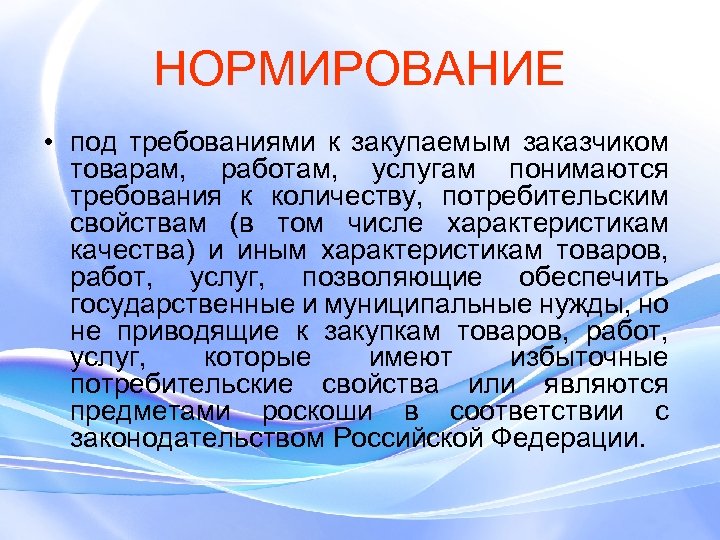 НОРМИРОВАНИЕ

• под требованиями к закупаемым заказчиком товарам, работам, услугам понимаются требования к количеству, потребительским свойствам (в том числе характеристикам качества) и иным характеристикам товаров, работ, услуг, позволяющие обеспечить государственные и муниципальные нужды, но не приводящие к закупкам товаров, работ, услуг, которые имеют избыточные потребительские свойства или являются предметами роскоши в соответствии с законодательством Российской Федерации.